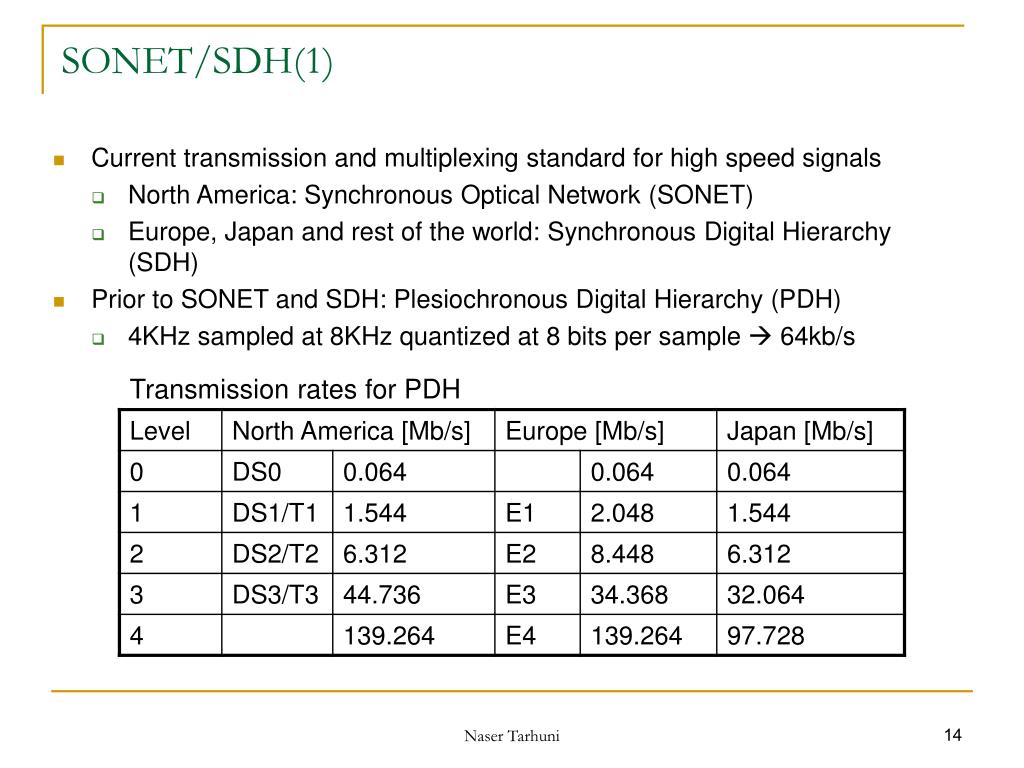 SONET/SDH(1)

Current transmission and multiplexing standard for high speed signals

North America: Synchronous Optical Network (SONET)

Europe, Japan and rest of the world: Synchronous Digital Hierarchy (SDH)

Prior to SONET and SDH: Plesiochronous Digital Hierarchy (PDH)

4KHz sampled at 8KHz quantized at 8 bits per sample → 64kb/s

Transmission rates for PDH

| Level | North America [Mb/s] | | Europe [Mb/s] | | Japan [Mb/s] |
|---|---|---|---|---|---|
| 0 | DS0 | 0.064 | | 0.064 | 0.064 |
| 1 | DS1/T1 | 1.544 | E1 | 2.048 | 1.544 |
| 2 | DS2/T2 | 6.312 | E2 | 8.448 | 6.312 |
| 3 | DS3/T3 | 44.736 | E3 | 34.368 | 32.064 |
| 4 | | 139.264 | E4 | 139.264 | 97.728 |

Naser Tarhuni

14